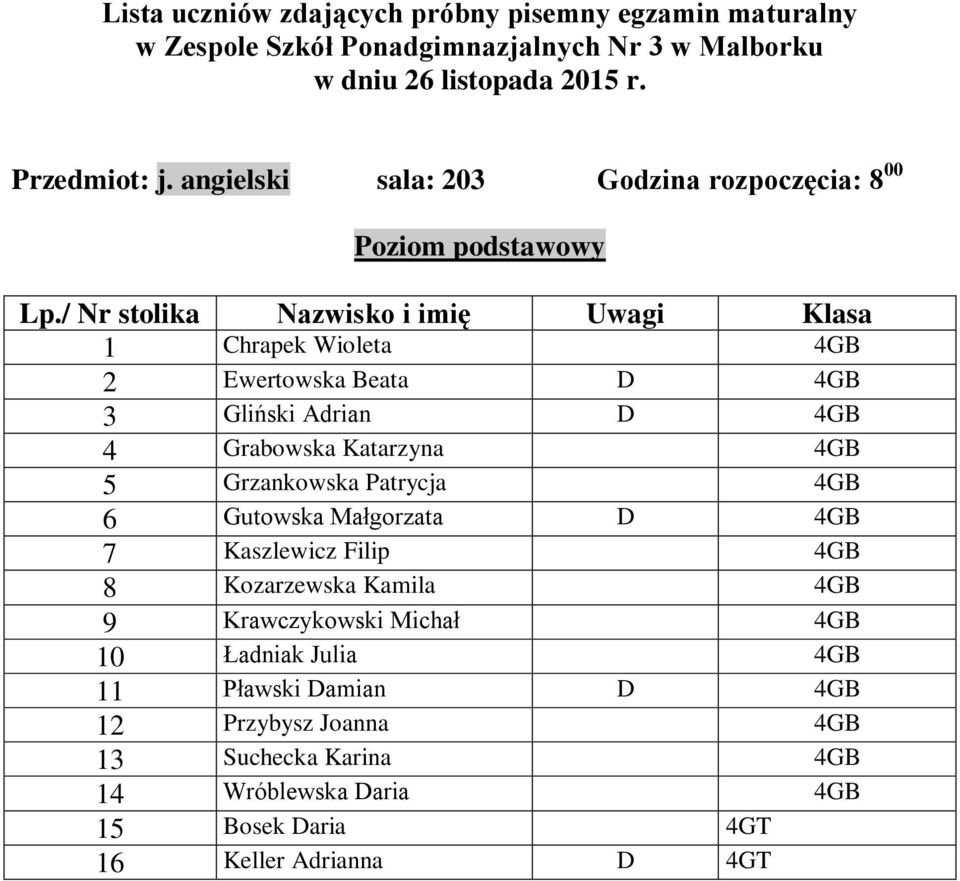 Lista uczniów zdających próbny pisemny egzamin maturalny
w Zespole Szkół Ponadgimnazjalnych Nr 3 w Malborku
w dniu 26 listopada 2015 r.

Przedmiot: j. angielski sala: 203 Godzina rozpoczęcia: $8^{00}$

Poziom podstawowy

| Lp./ Nr stolika | Nazwisko i imię | Uwagi | Klasa |
|---|---|---|---|
| 1 | Chrapek Wioleta | | 4GB |
| 2 | Ewertowska Beata | D | 4GB |
| 3 | Gliński Adrian | D | 4GB |
| 4 | Grabowska Katarzyna | | 4GB |
| 5 | Grzankowska Patrycja | | 4GB |
| 6 | Gutowska Małgorzata | D | 4GB |
| 7 | Kaszlewicz Filip | | 4GB |
| 8 | Kozarzewska Kamila | | 4GB |
| 9 | Krawczykowski Michał | | 4GB |
| 10 | Ładniak Julia | | 4GB |
| 11 | Pławski Damian | D | 4GB |
| 12 | Przybysz Joanna | | 4GB |
| 13 | Suchecka Karina | | 4GB |
| 14 | Wróblewska Daria | | 4GB |
| 15 | Bosek Daria | | 4GT |
| 16 | Keller Adrianna | D | 4GT |